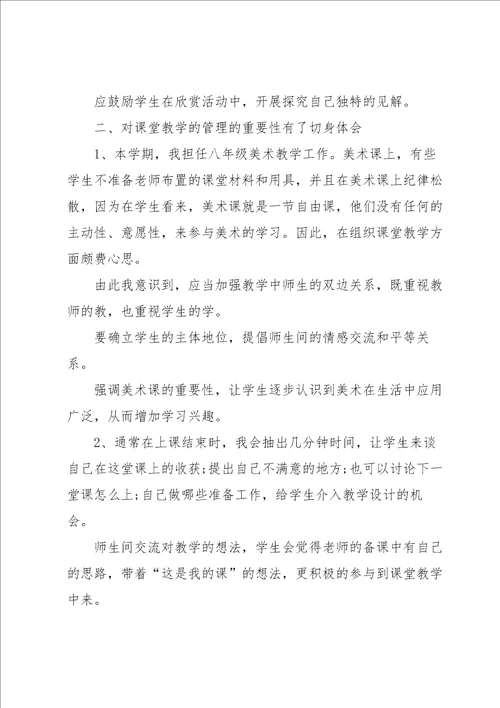 应鼓励学生在欣赏活动中，开展探究自己独特的见解。

二、对课堂教学的管理的重要性有了切身体会

1、本学期，我担任八年级美术教学工作。美术课上，有些学生不准备老师布置的课堂材料和用具，并且在美术课上纪律松散，因为在学生看来，美术课就是一节自由课，他们没有任何的主动性、意愿性，来参与美术的学习。因此，在组织课堂教学方面颇费心思。

由此我意识到，应当加强教学中师生的双边关系，既重视教师的教，也重视学生的学。

要确立学生的主体地位，提倡师生间的情感交流和平等关系。

强调美术课的重要性，让学生逐步认识到美术在生活中应用广泛，从而增加学习兴趣。

2、通常在上课结束时，我会抽出几分钟时间，让学生来谈自己在这堂课上的收获;提出自己不满意的地方;也可以讨论下一堂课怎么上;自己做哪些准备工作，给学生介入教学设计的机会。

师生间交流对教学的想法，学生会觉得老师的备课中有自己的思路，带着“这是我的课”的想法，更积极的参与到课堂教学中来。